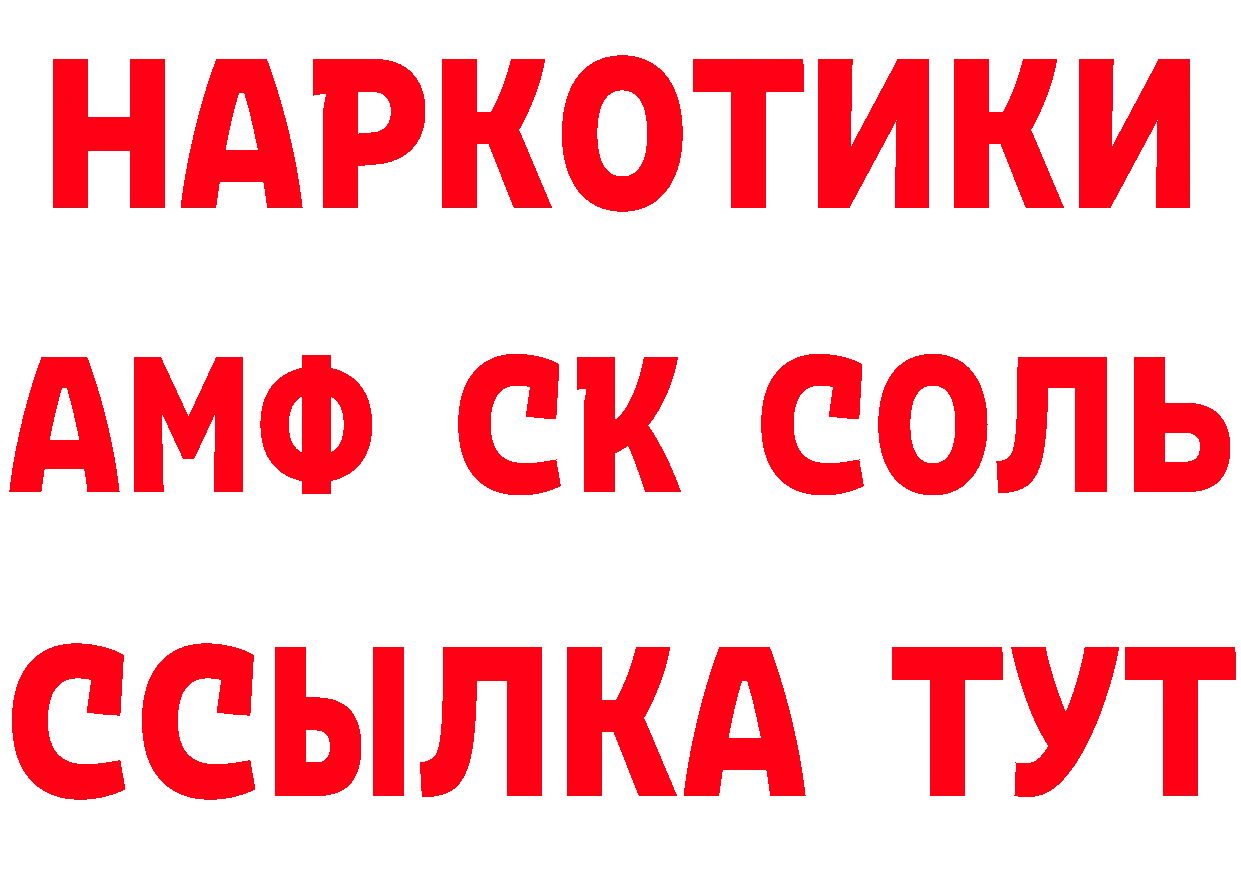 НАРКОТИКИ

АМФ СК СОЛЬ

ССЫЛКА ТУТ